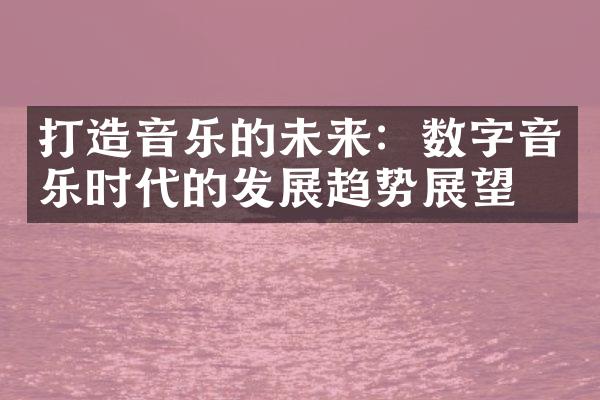 打造音乐的未来：数字音乐时代的发展趋势展望